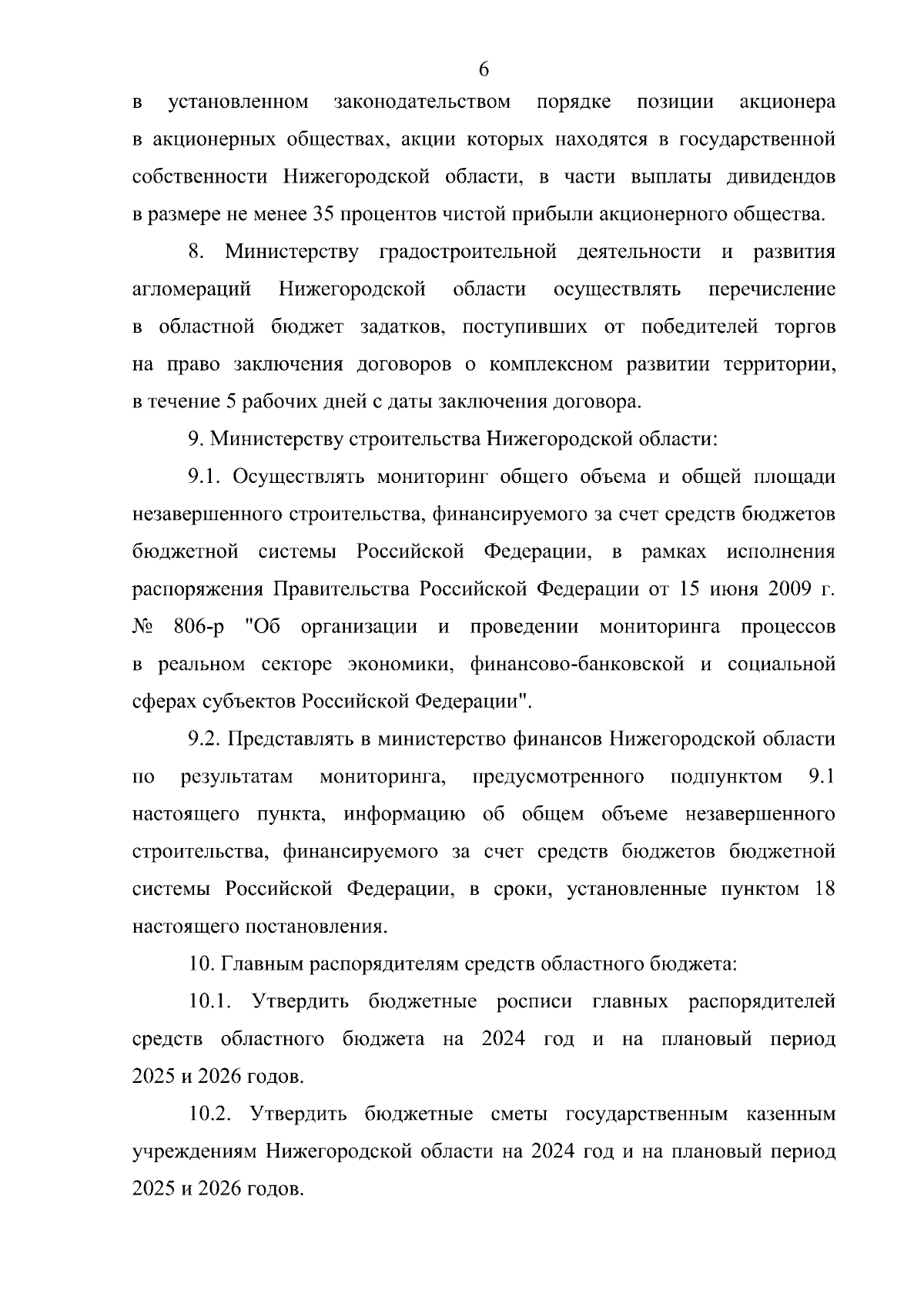 6

в установленном законодательством порядке позиции акционера в акционерных обществах, акции которых находятся в государственной собственности Нижегородской области, в части выплаты дивидендов в размере не менее 35 процентов чистой прибыли акционерного общества.

8. Министерству градостроительной деятельности и развития агломераций Нижегородской области осуществлять перечисление в областной бюджет задатков, поступивших от победителей торгов на право заключения договоров о комплексном развитии территории, в течение 5 рабочих дней с даты заключения договора.

9. Министерству строительства Нижегородской области:

9.1. Осуществлять мониторинг общего объема и общей площади незавершенного строительства, финансируемого за счет средств бюджетов бюджетной системы Российской Федерации, в рамках исполнения распоряжения Правительства Российской Федерации от 15 июня 2009 г. № 806-р "Об организации и проведении мониторинга процессов в реальном секторе экономики, финансово-банковской и социальной сферах субъектов Российской Федерации".

9.2. Представлять в министерство финансов Нижегородской области по результатам мониторинга, предусмотренного подпунктом 9.1 настоящего пункта, информацию об общем объеме незавершенного строительства, финансируемого за счет средств бюджетов бюджетной системы Российской Федерации, в сроки, установленные пунктом 18 настоящего постановления.

10. Главным распорядителям средств областного бюджета:

10.1. Утвердить бюджетные росписи главных распорядителей средств областного бюджета на 2024 год и на плановый период 2025 и 2026 годов.

10.2. Утвердить бюджетные сметы государственным казенным учреждениям Нижегородской области на 2024 год и на плановый период 2025 и 2026 годов.